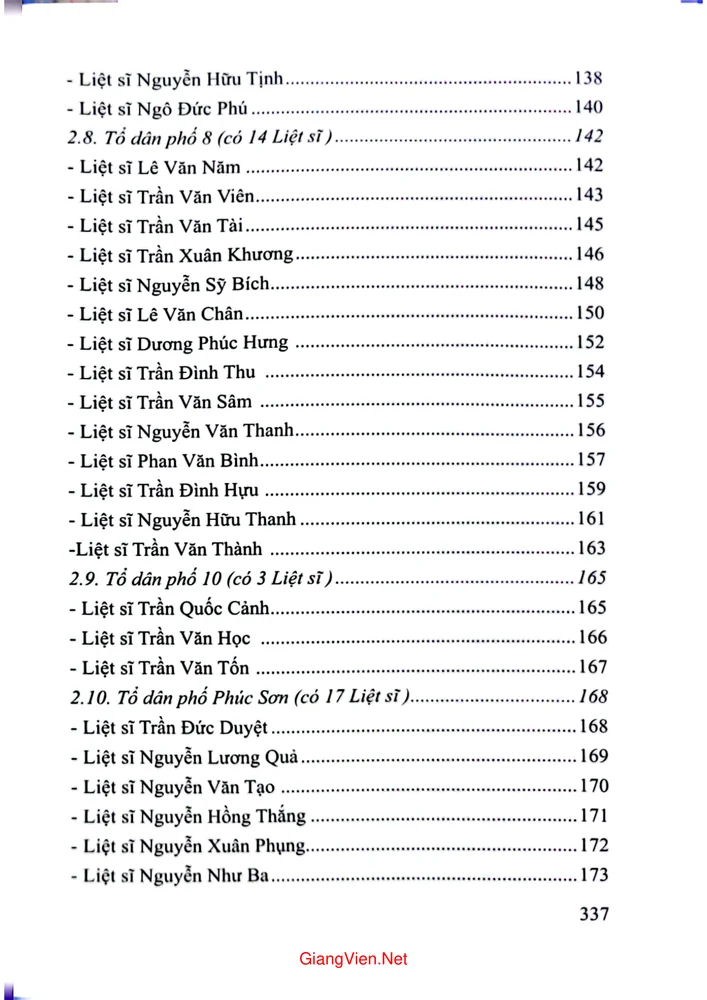 - Liệt sĩ Nguyễn Hữu Tịnh 138

- Liệt sĩ Ngô Đức Phú 140

2.8. Tổ dân phố 8 (có 14 Liệt sĩ ) 142

- Liệt sĩ Lê Văn Năm 142

- Liệt sĩ Trần Văn Viên 143

- Liệt sĩ Trần Văn Tài 145

- Liệt sĩ Trần Xuân Khương 146

- Liệt sĩ Nguyễn Sỹ Bích 148

- Liệt sĩ Lê Văn Chân 150

- Liệt sĩ Dương Phúc Hưng 152

- Liệt sĩ Trần Đình Thu 154

- Liệt sĩ Trần Văn Sâm 155

- Liệt sĩ Nguyễn Văn Thanh 156

- Liệt sĩ Phan Văn Bình 157

- Liệt sĩ Trần Đình Hựu 159

- Liệt sĩ Nguyễn Hữu Thanh 161

-Liệt sĩ Trần Văn Thành 163

2.9. Tổ dân phố 10 (có 3 Liệt sĩ ) 165

- Liệt sĩ Trần Quốc Cảnh 165

- Liệt sĩ Trần Văn Học 166

- Liệt sĩ Trần Văn Tốn 167

2.10. Tổ dân phố Phúc Sơn (có 17 Liệt sĩ ) 168

- Liệt sĩ Trần Đức Duyệt 168

- Liệt sĩ Nguyễn Lương Quả 169

- Liệt sĩ Nguyễn Văn Tạo 170

- Liệt sĩ Nguyễn Hồng Thắng 171

- Liệt sĩ Nguyễn Xuân Phụng 172

- Liệt sĩ Nguyễn Như Ba 173

337

GiangVien.Net